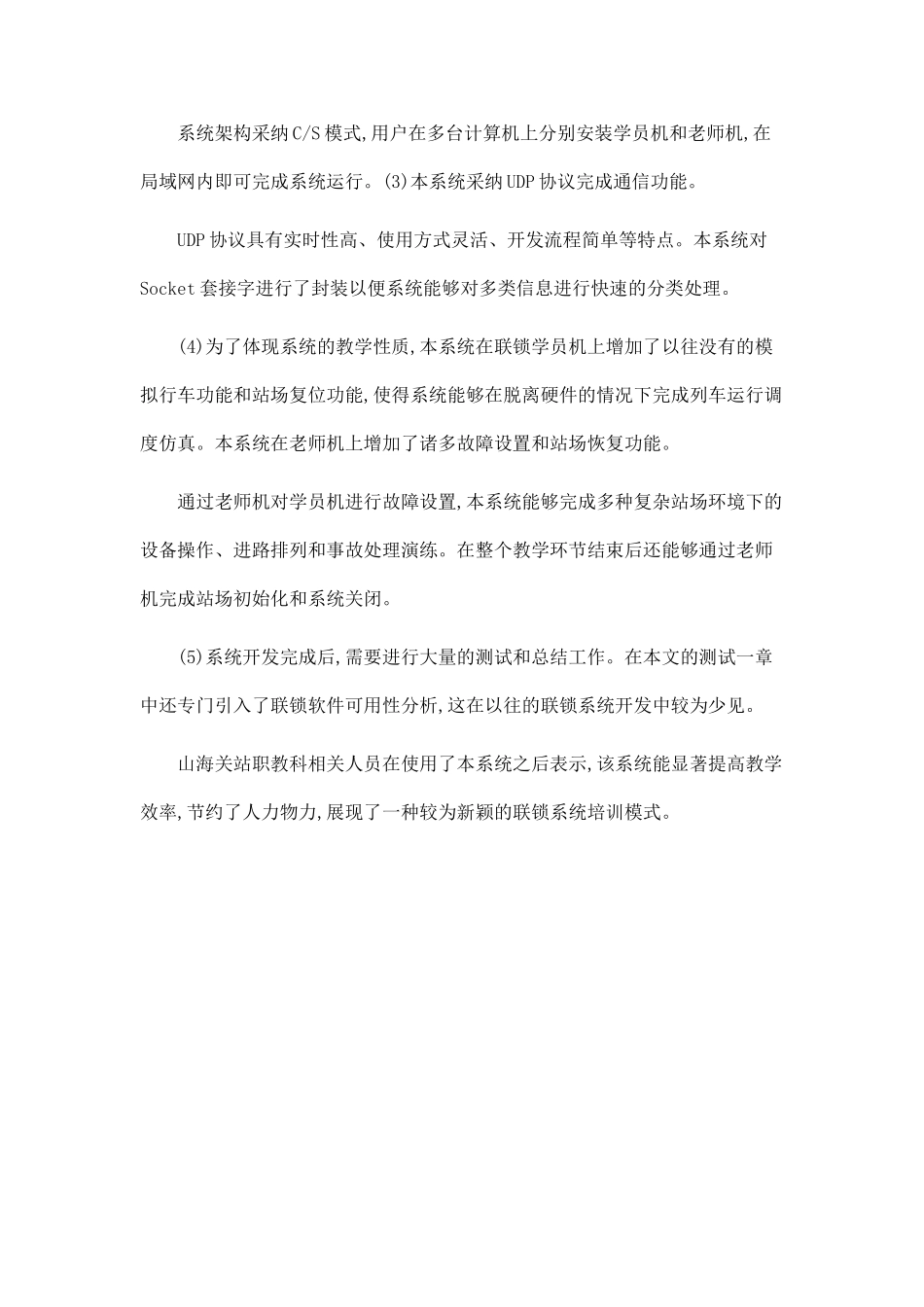 系统架构采纳C/S模式,用户在多台计算机上分别安装学员机和老师机,在局域网内即可完成系统运行。(3)本系统采纳UDP协议完成通信功能。

UDP协议具有实时性高、使用方式灵活、开发流程简单等特点。本系统对Socket套接字进行了封装以便系统能够对多类信息进行快速的分类处理。

(4)为了体现系统的教学性质,本系统在联锁学员机上增加了以往没有的模拟行车功能和站场复位功能,使得系统能够在脱离硬件的情况下完成列车运行调度仿真。本系统在老师机上增加了诸多故障设置和站场恢复功能。

通过老师机对学员机进行故障设置,本系统能够完成多种复杂站场环境下的设备操作、进路排列和事故处理演练。在整个教学环节结束后还能够通过老师机完成站场初始化和系统关闭。

(5)系统开发完成后,需要进行大量的测试和总结工作。在本文的测试一章中还专门引入了联锁软件可用性分析,这在以往的联锁系统开发中较为少见。

山海关站职教科相关人员在使用了本系统之后表示,该系统能显著提高教学效率,节约了人力物力,展现了一种较为新颖的联锁系统培训模式。